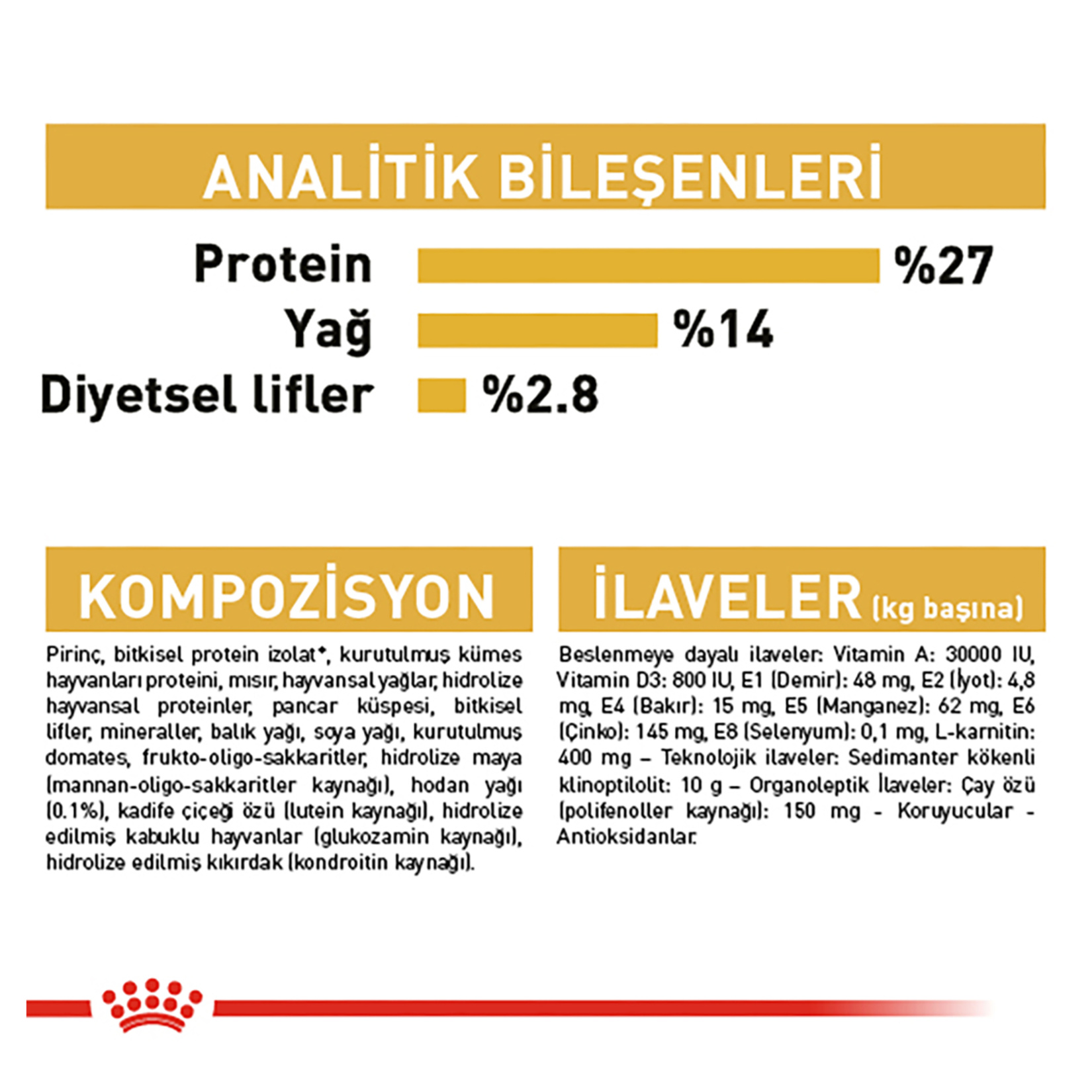 ANALİTİK BİLEŞENLERİ

Protein %27

Yağ %14

Diyetsel lifler %2.8

KOMPOZİSYON

Pirinç, bitkisel protein izolat*, kurutulmuş kümes hayvanları proteini, mısır, hayvansal yağlar, hidrolize hayvansal proteinler, pancar küspesi, bitkisel lifler, mineraller, balık yağı, soya yağı, kurutulmuş domates, frukto-oligo-sakkaritler, hidrolize maya (mannan-oligo-sakkaritler kaynağı), hodan yağı (0.1%), kadife çiçeği özü (lutein kaynağı), hidrolize edilmiş kabuklu hayvanlar (glukozamin kaynağı), hidrolize edilmiş kıkırdak (kondroitin kaynağı).

İLAVELER (kg başına)

Beslenmeye dayalı ilaveler: Vitamin A: 30000 IU, Vitamin D3: 800 IU, E1 (Demir): 48 mg, E2 (İyot): 4,8 mg, E4 (Bakır): 15 mg, E5 (Manganez): 62 mg, E6 (Çinko): 145 mg, E8 (Selenyum): 0,1 mg, L-karnitin: 400 mg – Teknolojik ilaveler: Sedimanter kökenli klinoptilolit: 10 g – Organoleptik İlaveler: Çay özü (polifenoller kaynağı): 150 mg - Koruyucular - Antioksidanlar.